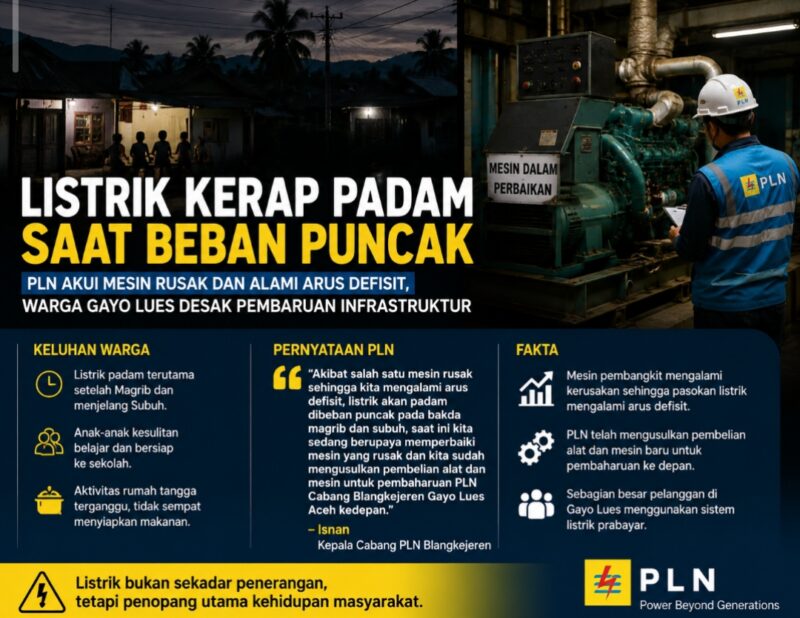 MESIN DALAM PERBAIKAN

PLN

PLN

LISTRIK KERAP PADAM
SAAT BEBAN PUNCAK

PLN AKUI MESIN RUSAK DAN ALAMI ARUS DEFISIT,
WARGA GAYO LUES DESAK PEMBARUAN INFRASTRUKTUR

KELUHAN WARGA

Listrik padam terutama setelah Magrib dan menjelang Subuh.

Anak-anak kesulitan belajar dan bersiap ke sekolah.

Aktivitas rumah tangga terganggu, tidak sempat menyiapkan makanan.

PERNYATAAN PLN

"Akibat salah satu mesin rusak sehingga kita mengalami arus defisit, listrik akan padam dibeban puncak pada bakda magrib dan subuh, saat ini kita sedang berupaya memperbaiki mesin yang rusak dan kita sudah mengusulkan pembelian alat dan mesin untuk pembaharuan PLN Cabang Blangkejeren Gayo Lues Aceh kedepan."

– Isnan
Kepala Cabang PLN Blangkejeren

FAKTA

Mesin pembangkit mengalami kerusakan sehingga pasokan listrik mengalami arus defisit.

PLN telah mengusulkan pembelian alat dan mesin baru untuk pembaharuan ke depan.

Sebagian besar pelanggan di Gayo Lues menggunakan sistem listrik prabayar.

Listrik bukan sekadar penerangan,
tetapi penopang utama kehidupan masyarakat.

PLN
Power Beyond Generations